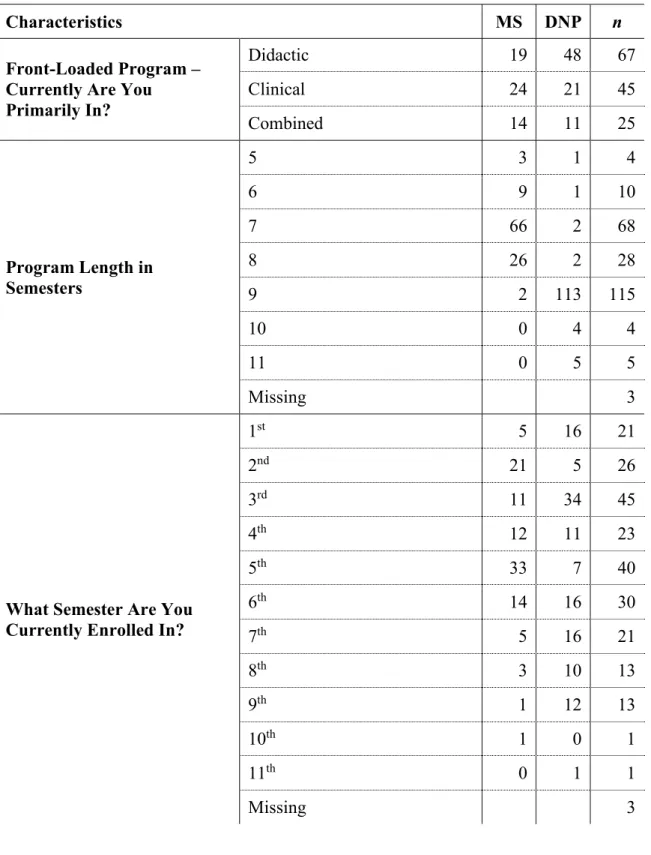 | Characteristics | | MS | DNP | n |
|---|---|---|---|---|
| Front-Loaded Program – Currently Are You Primarily In? | Didactic | 19 | 48 | 67 |
| | Clinical | 24 | 21 | 45 |
| | Combined | 14 | 11 | 25 |
| Program Length in Semesters | 5 | 3 | 1 | 4 |
| | 6 | 9 | 1 | 10 |
| | 7 | 66 | 2 | 68 |
| | 8 | 26 | 2 | 28 |
| | 9 | 2 | 113 | 115 |
| | 10 | 0 | 4 | 4 |
| | 11 | 0 | 5 | 5 |
| | Missing | | | 3 |
| What Semester Are You Currently Enrolled In? | 1st | 5 | 16 | 21 |
| | 2nd | 21 | 5 | 26 |
| | 3rd | 11 | 34 | 45 |
| | 4th | 12 | 11 | 23 |
| | 5th | 33 | 7 | 40 |
| | 6th | 14 | 16 | 30 |
| | 7th | 5 | 16 | 21 |
| | 8th | 3 | 10 | 13 |
| | 9th | 1 | 12 | 13 |
| | 10th | 1 | 0 | 1 |
| | 11th | 0 | 1 | 1 |
| | Missing | | | 3 |